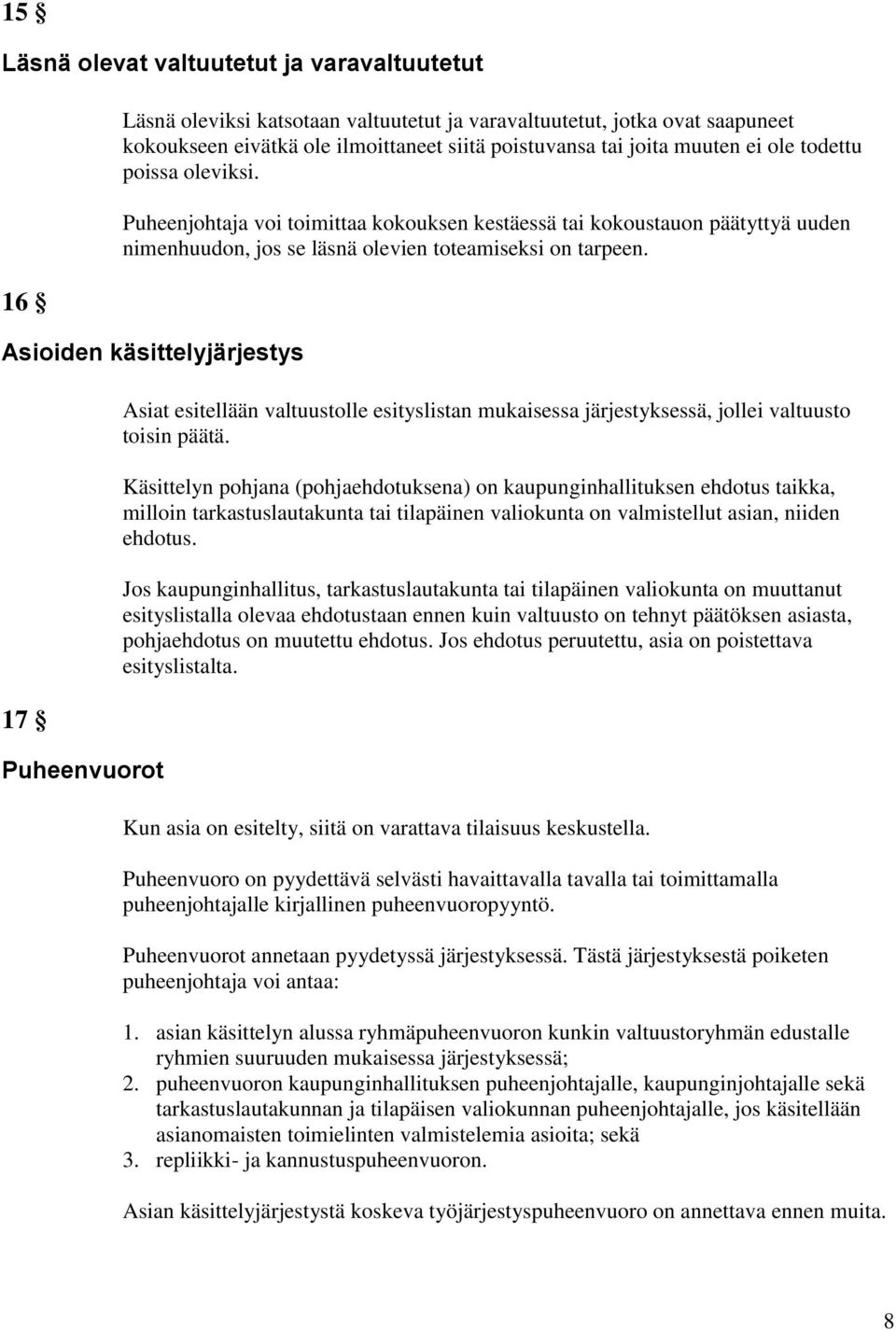 15 §

Läsnä olevat valtuutetut ja varavaltuutetut

Läsnä oleviksi katsotaan valtuutetut ja varavaltuutetut, jotka ovat saapuneet kokoukseen eivätkä ole ilmoittaneet siitä poistuvansa tai joita muuten ei ole todettu poissa oleviksi.

Puheenjohtaja voi toimittaa kokouksen kestäessä tai kokoustauon päätyttyä uuden nimenhuudon, jos se läsnä olevien toteamiseksi on tarpeen.

16 §

Asioiden käsittelyjärjestys

Asiat esitellään valtuustolle esityslistan mukaisessa järjestyksessä, jollei valtuusto toisin päätä.

Käsittelyn pohjana (pohjaehdotuksena) on kaupunginhallituksen ehdotus taikka, milloin tarkastuslautakunta tai tilapäinen valiokunta on valmistellut asian, niiden ehdotus.

Jos kaupunginhallitus, tarkastuslautakunta tai tilapäinen valiokunta on muuttanut esityslistalla olevaa ehdotustaan ennen kuin valtuusto on tehnyt päätöksen asiasta, pohjaehdotus on muutettu ehdotus. Jos ehdotus peruutettu, asia on poistettava esityslistalta.

17 §

Puheenvuorot

Kun asia on esitelty, siitä on varattava tilaisuus keskustella.

Puheenvuoro on pyydettävä selvästi havaittavalla tavalla tai toimittamalla puheenjohtajalle kirjallinen puheenvuoropyyntö.

Puheenvuorot annetaan pyydetyssä järjestyksessä. Tästä järjestyksestä poiketen puheenjohtaja voi antaa:

1. asian käsittelyn alussa ryhmäpuheenvuoron kunkin valtuustoryhmän edustalle ryhmien suuruuden mukaisessa järjestyksessä;
2. puheenvuoron kaupunginhallituksen puheenjohtajalle, kaupunginjohtajalle sekä tarkastuslautakunnan ja tilapäisen valiokunnan puheenjohtajalle, jos käsitellään asianomaisten toimielinten valmistelemia asioita; sekä
3. repliikki- ja kannustuspuheenvuoron.

Asian käsittelyjärjestystä koskeva työjärjestyspuheenvuoro on annettava ennen muita.

8